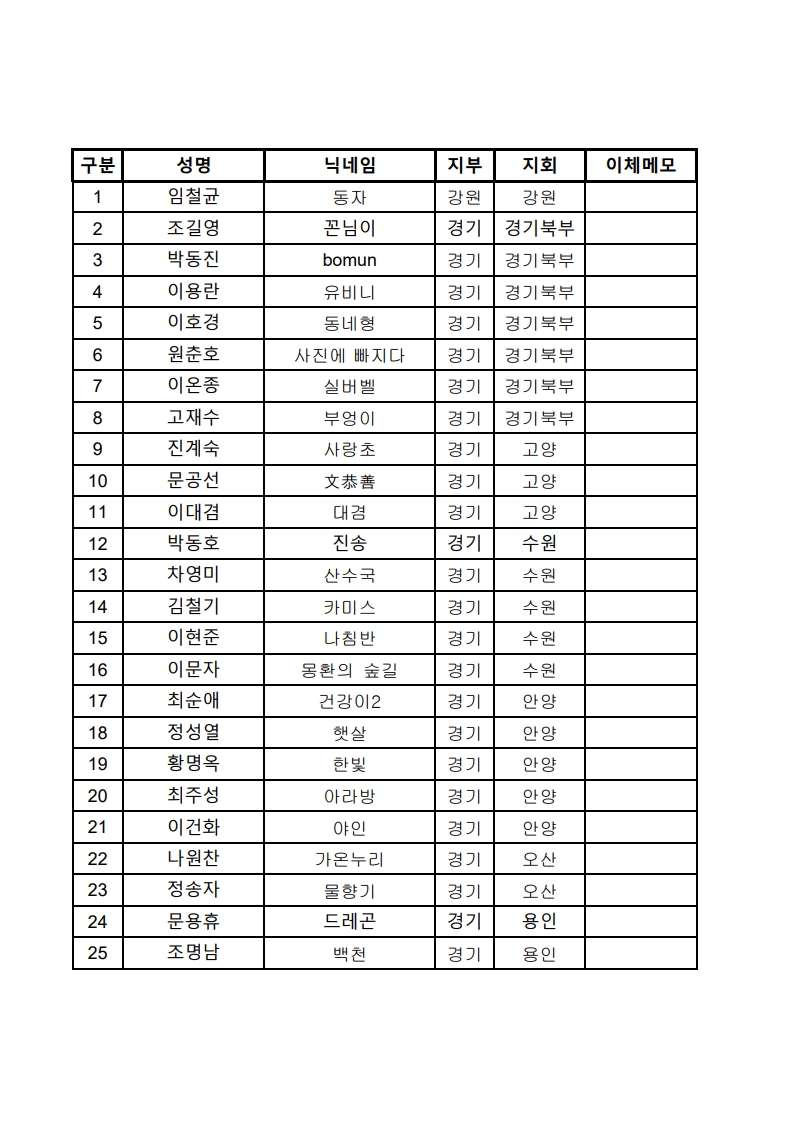 | 구분 | 성명 | 닉네임 | 지부 | 지회 | 이체메모 |
|---|---|---|---|---|---|
| 1 | 임철균 | 동자 | 강원 | 강원 | |
| 2 | 조길영 | 꼰님이 | 경기 | 경기북부 | |
| 3 | 박동진 | bomun | 경기 | 경기북부 | |
| 4 | 이용란 | 유비니 | 경기 | 경기북부 | |
| 5 | 이호경 | 동네형 | 경기 | 경기북부 | |
| 6 | 원춘호 | 사진에 빠지다 | 경기 | 경기북부 | |
| 7 | 이온종 | 실버벨 | 경기 | 경기북부 | |
| 8 | 고재수 | 부엉이 | 경기 | 경기북부 | |
| 9 | 진계숙 | 사랑초 | 경기 | 고양 | |
| 10 | 문공선 | 文恭善 | 경기 | 고양 | |
| 11 | 이대겸 | 대겸 | 경기 | 고양 | |
| 12 | 박동호 | 진송 | 경기 | 수원 | |
| 13 | 차영미 | 산수국 | 경기 | 수원 | |
| 14 | 김철기 | 카미스 | 경기 | 수원 | |
| 15 | 이현준 | 나침반 | 경기 | 수원 | |
| 16 | 이문자 | 몽환의 숲길 | 경기 | 수원 | |
| 17 | 최순애 | 건강이2 | 경기 | 안양 | |
| 18 | 정성열 | 햇살 | 경기 | 안양 | |
| 19 | 황명옥 | 한빛 | 경기 | 안양 | |
| 20 | 최주성 | 아라방 | 경기 | 안양 | |
| 21 | 이건화 | 야인 | 경기 | 안양 | |
| 22 | 나원찬 | 가온누리 | 경기 | 오산 | |
| 23 | 정송자 | 물향기 | 경기 | 오산 | |
| 24 | 문용휴 | 드레곤 | 경기 | 용인 | |
| 25 | 조명남 | 백천 | 경기 | 용인 | |